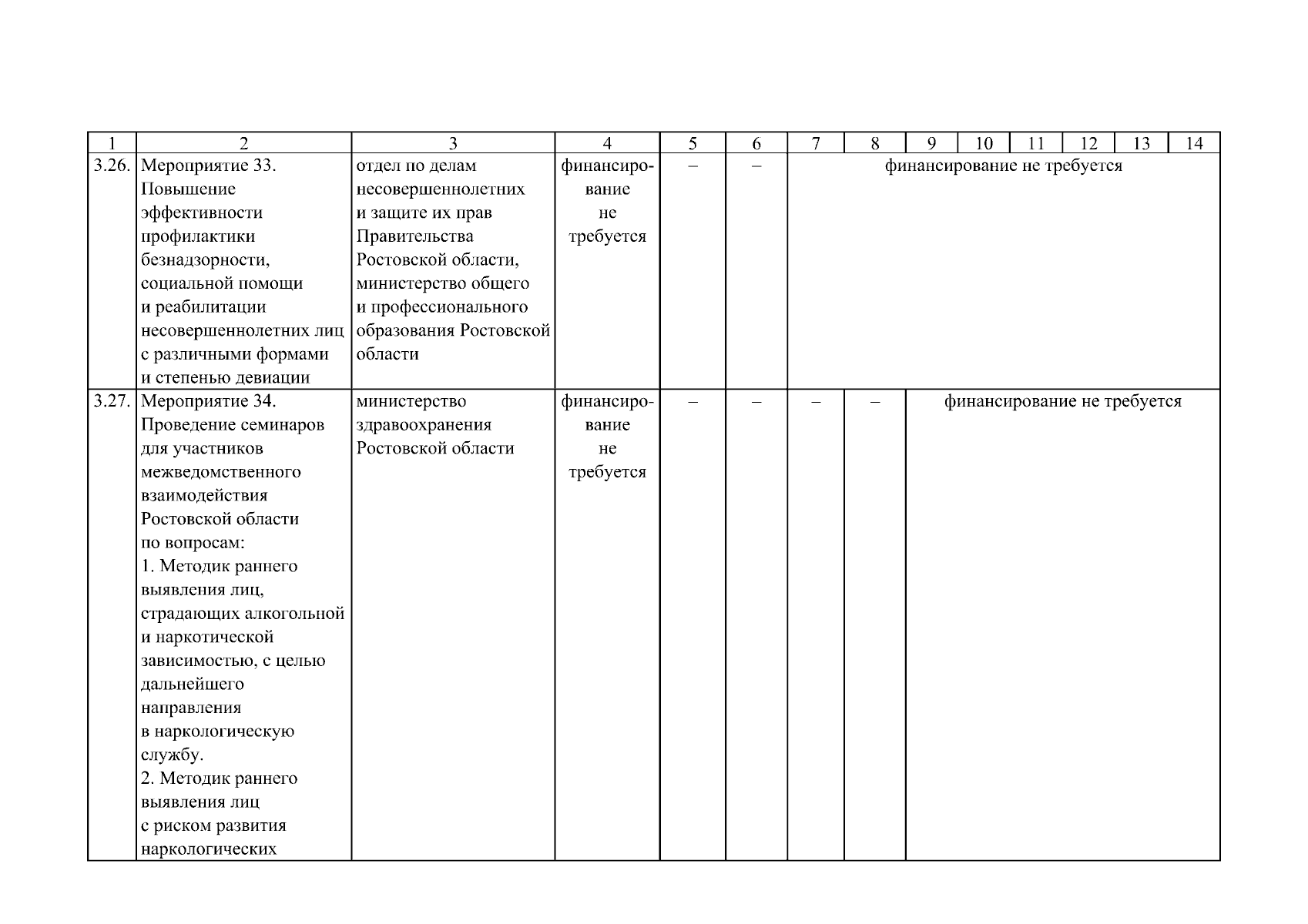 | 1 | 2 | 3 | 4 | 5 | 6 | 7 | 8 | 9 | 10 | 11 | 12 | 13 | 14 |
|---|---|---|---|---|---|---|---|---|---|---|---|---|---|
| 3.26. | Мероприятие 33. Повышение эффективности профилактики безнадзорности, социальной помощи и реабилитации несовершеннолетних лиц с различными формами и степенью девиации | отдел по делам несовершеннолетних и защите их прав Правительства Ростовской области, министерство общего и профессионального образования Ростовской области | финансирование не требуется | – | – | финансирование не требуется | | | | | | | |
| 3.27. | Мероприятие 34. Проведение семинаров для участников межведомственного взаимодействия Ростовской области по вопросам: 1. Методик раннего выявления лиц, страдающих алкогольной и наркотической зависимостью, с целью дальнейшего направления в наркологическую службу. 2. Методик раннего выявления лиц с риском развития наркологических | министерство здравоохранения Ростовской области | финансирование не требуется | – | – | – | – | финансирование не требуется | | | | | |